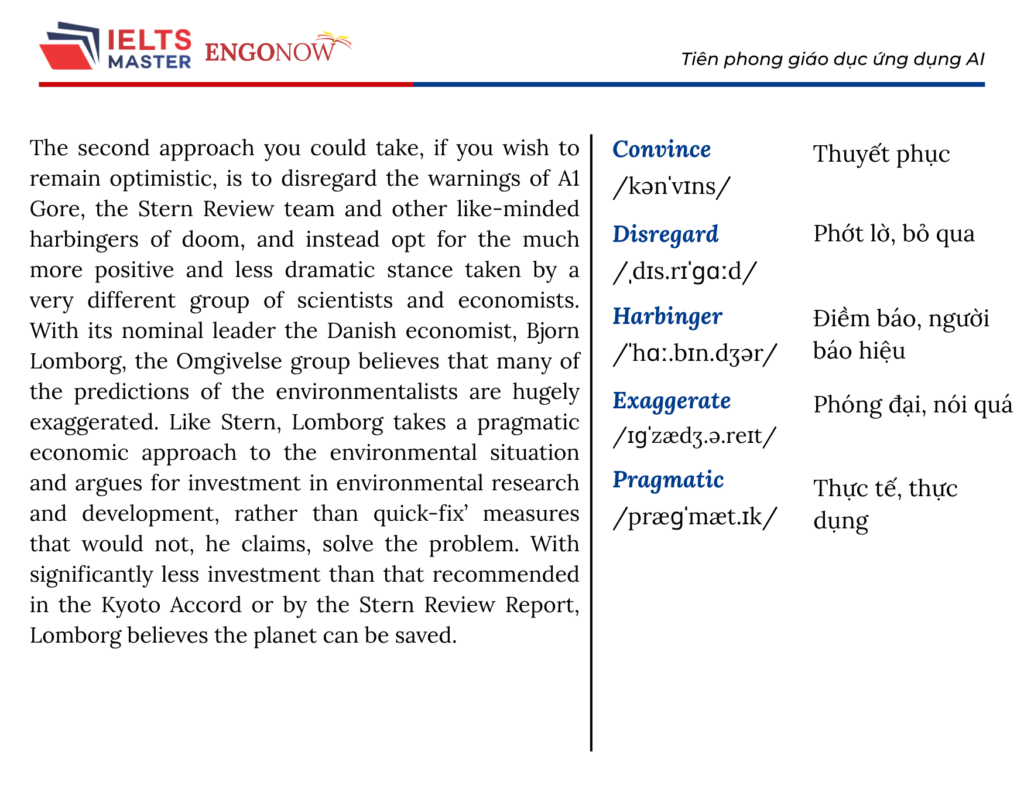 IELTS MASTER ENGONOW

Tiên phong giáo dục ứng dụng AI

The second approach you could take, if you wish to remain optimistic, is to disregard the warnings of A1 Gore, the Stern Review team and other like-minded harbingers of doom, and instead opt for the much more positive and less dramatic stance taken by a very different group of scientists and economists. With its nominal leader the Danish economist, Bjorn Lomborg, the Omgivelse group believes that many of the predictions of the environmentalists are hugely exaggerated. Like Stern, Lomborg takes a pragmatic economic approach to the environmental situation and argues for investment in environmental research and development, rather than quick-fix' measures that would not, he claims, solve the problem. With significantly less investment than that recommended in the Kyoto Accord or by the Stern Review Report, Lomborg believes the planet can be saved.

Convince
/kənˈvɪns/
Thuyết phục

Disregard
/ˌdɪs.rɪˈɡɑːd/
Phớt lờ, bỏ qua

Harbinger
/ˈhɑː.bɪn.dʒər/
Điềm báo, người báo hiệu

Exaggerate
/ɪɡˈzædʒ.ə.reɪt/
Phóng đại, nói quá

Pragmatic
/præɡˈmæt.ɪk/
Thực tế, thực dụng